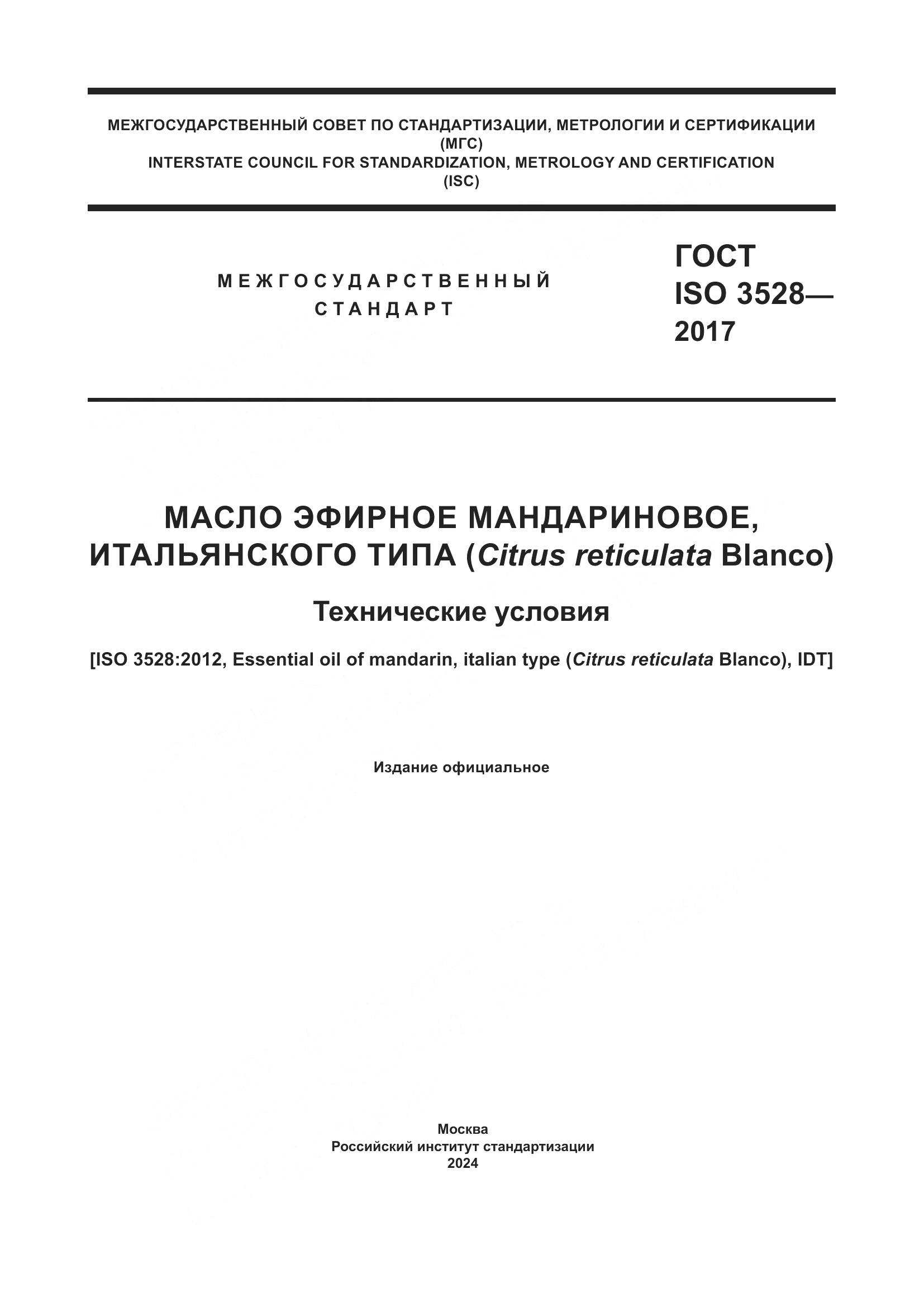 МЕЖГОСУДАРСТВЕННЫЙ СОВЕТ ПО СТАНДАРТИЗАЦИИ, МЕТРОЛОГИИ И СЕРТИФИКАЦИИ
(МГС)
INTERSTATE COUNCIL FOR STANDARDIZATION, METROLOGY AND CERTIFICATION
(ISC)

МЕЖГОСУДАРСТВЕННЫЙ
СТАНДАРТ

ГОСТ
ISO 3528—
2017

МАСЛО ЭФИРНОЕ МАНДАРИНОВОЕ, ИТАЛЬЯНСКОГО ТИПА (Citrus reticulata Blanco)

Технические условия

[ISO 3528:2012, Essential oil of mandarin, italian type (Citrus reticulata Blanco), IDT]

Издание официальное

Москва
Российский институт стандартизации
2024